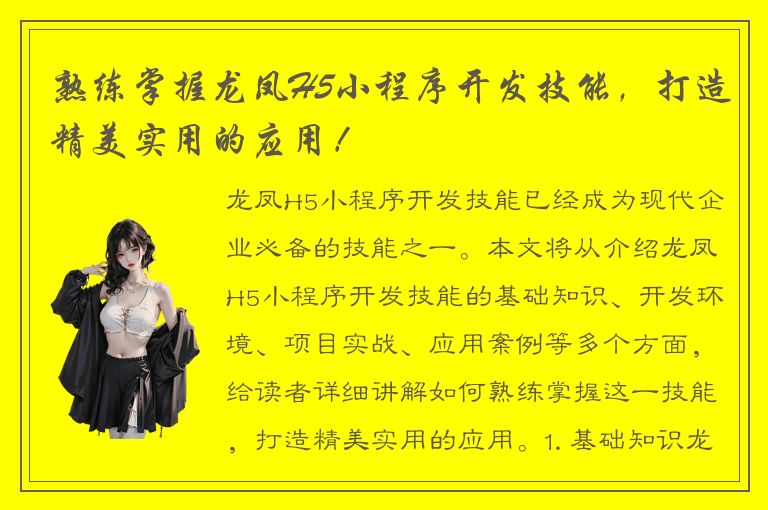 熟练掌握龙凤H5小程序开发技能，打造精美实用的应用！

龙凤H5小程序开发技能已经成为现代企业必备的技能之一。本文将从介绍龙凤H5小程序开发技能的基础知识、开发环境、项目实战、应用案例等多个方面，给读者详细讲解如何熟练掌握这一技能，打造精美实用的应用。1. 基础知识龙